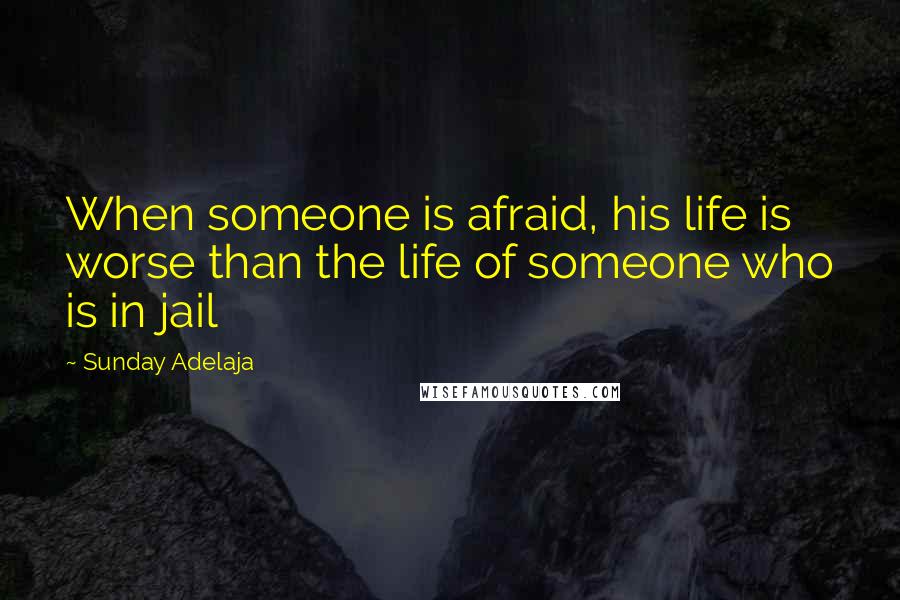 When someone is afraid, his life is worse than the life of someone who is in jail

~ Sunday Adelaja

WISEFAMOUSQUOTES.COM